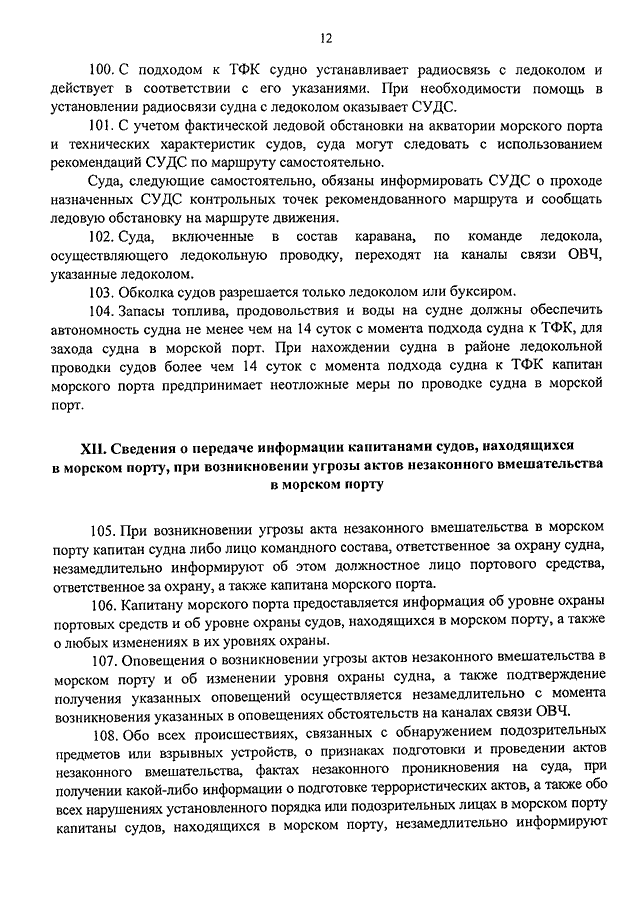 12

100. С подходом к ТФК судно устанавливает радиосвязь с ледоколом и действует в соответствии с его указаниями. При необходимости помощь в установлении радиосвязи судна с ледоколом оказывает СУДС.

101. С учетом фактической ледовой обстановки на акватории морского порта и технических характеристик судов, суда могут следовать с использованием рекомендаций СУДС по маршруту самостоятельно.

Суда, следующие самостоятельно, обязаны информировать СУДС о проходе назначенных СУДС контрольных точек рекомендованного маршрута и сообщать ледовую обстановку на маршруте движения.

102. Суда, включенные в состав каравана, по команде ледокола, осуществляющего ледокольную проводку, переходят на каналы связи ОВЧ, указанные ледоколом.

103. Обколка судов разрешается только ледоколом или буксиром.

104. Запасы топлива, продовольствия и воды на судне должны обеспечить автономность судна не менее чем на 14 суток с момента подхода судна к ТФК, для захода судна в морской порт. При нахождении судна в районе ледокольной проводки судов более чем 14 суток с момента подхода судна к ТФК капитан морского порта предпринимает неотложные меры по проводке судна в морской порт.

XII. Сведения о передаче информации капитанами судов, находящихся в морском порту, при возникновении угрозы актов незаконного вмешательства в морском порту

105. При возникновении угрозы акта незаконного вмешательства в морском порту капитан судна либо лицо командного состава, ответственное за охрану судна, незамедлительно информируют об этом должностное лицо портового средства, ответственное за охрану, а также капитана морского порта.

106. Капитану морского порта предоставляется информация об уровне охраны портовых средств и об уровне охраны судов, находящихся в морском порту, а также о любых изменениях в их уровнях охраны.

107. Оповещения о возникновении угрозы актов незаконного вмешательства в морском порту и об изменении уровня охраны судна, а также подтверждение получения указанных оповещений осуществляется незамедлительно с момента возникновения указанных в оповещениях обстоятельств на каналах связи ОВЧ.

108. Обо всех происшествиях, связанных с обнаружением подозрительных предметов или взрывных устройств, о признаках подготовки и проведении актов незаконного вмешательства, фактах незаконного проникновения на суда, при получении какой-либо информации о подготовке террористических актов, а также обо всех нарушениях установленного порядка или подозрительных лицах в морском порту капитаны судов, находящихся в морском порту, незамедлительно информируют